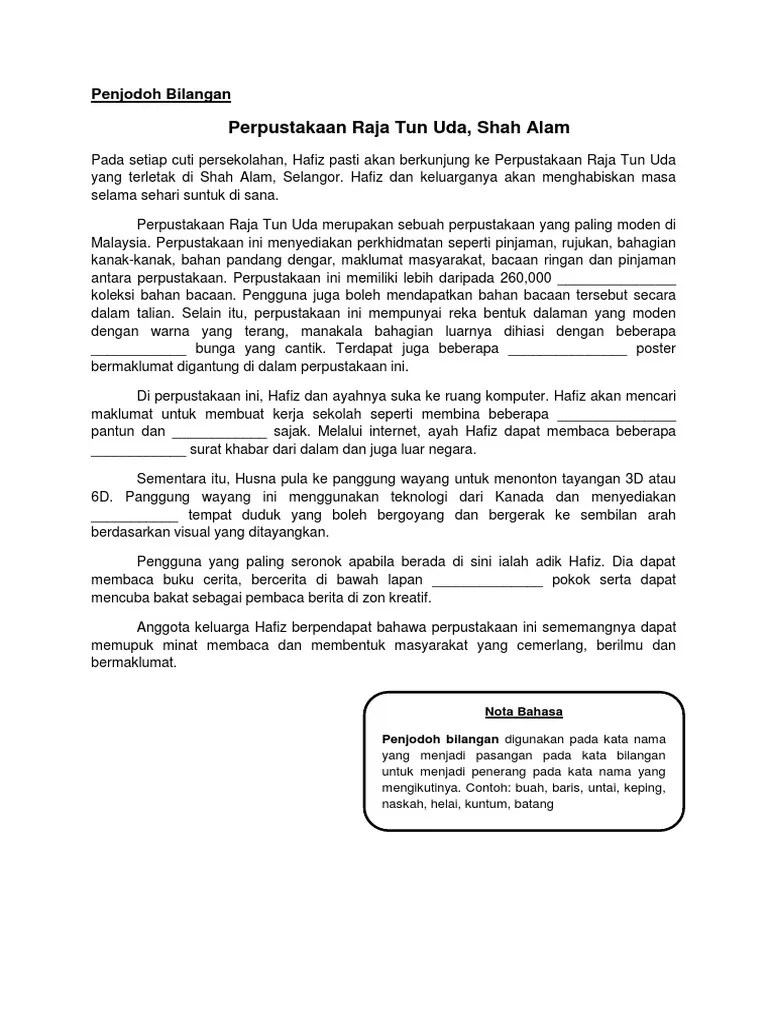 Penjodoh Bilangan

Perpustakaan Raja Tun Uda, Shah Alam

Pada setiap cuti persekolahan, Hafiz pasti akan berkunjung ke Perpustakaan Raja Tun Uda yang terletak di Shah Alam, Selangor. Hafiz dan keluarganya akan menghabiskan masa selama sehari suntuk di sana.

Perpustakaan Raja Tun Uda merupakan sebuah perpustakaan yang paling moden di Malaysia. Perpustakaan ini menyediakan perkhidmatan seperti pinjaman, rujukan, bahagian kanak-kanak, bahan pandang dengar, maklumat masyarakat, bacaan ringan dan pinjaman antara perpustakaan. Perpustakaan ini memiliki lebih daripada 260,000 _______________ koleksi bahan bacaan. Pengguna juga boleh mendapatkan bahan bacaan tersebut secara dalam talian. Selain itu, perpustakaan ini mempunyai reka bentuk dalaman yang moden dengan warna yang terang, manakala bahagian luarnya dihiasi dengan beberapa ____________ bunga yang cantik. Terdapat juga beberapa _______________ poster bermaklumat digantung di dalam perpustakaan ini.

Di perpustakaan ini, Hafiz dan ayahnya suka ke ruang komputer. Hafiz akan mencari maklumat untuk membuat kerja sekolah seperti membina beberapa _______________ pantun dan ____________ sajak. Melalui internet, ayah Hafiz dapat membaca beberapa ____________ surat khabar dari dalam dan juga luar negara.

Sementara itu, Husna pula ke panggung wayang untuk menonton tayangan 3D atau 6D. Panggung wayang ini menggunakan teknologi dari Kanada dan menyediakan ___________ tempat duduk yang boleh bergoyang dan bergerak ke sembilan arah berdasarkan visual yang ditayangkan.

Pengguna yang paling seronok apabila berada di sini ialah adik Hafiz. Dia dapat membaca buku cerita, bercerita di bawah lapan ______________ pokok serta dapat mencuba bakat sebagai pembaca berita di zon kreatif.

Anggota keluarga Hafiz berpendapat bahawa perpustakaan ini sememangnya dapat memupuk minat membaca dan membentuk masyarakat yang cemerlang, berilmu dan bermaklumat.

Nota Bahasa

Penjodoh bilangan digunakan pada kata nama yang menjadi pasangan pada kata bilangan untuk menjadi penerang pada kata nama yang mengikutinya. Contoh: buah, baris, untai, keping, naskah, helai, kuntum, batang